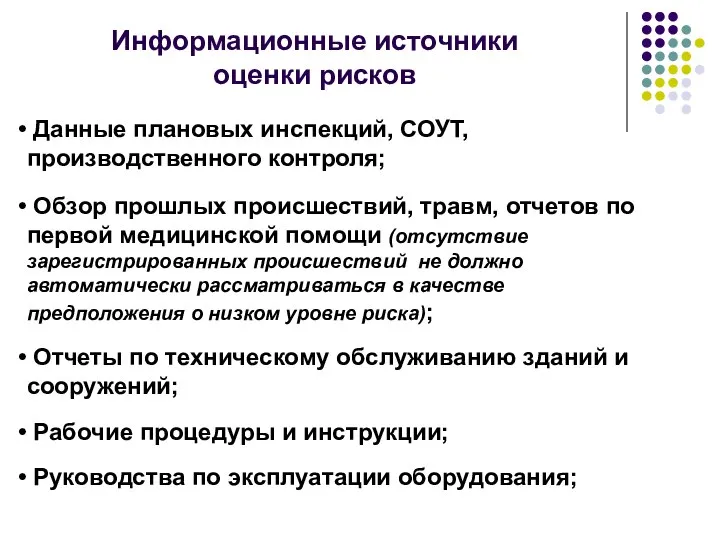 Информационные источники оценки рисков

• Данные плановых инспекций, СОУТ, производственного контроля;

• Обзор прошлых происшествий, травм, отчетов по первой медицинской помощи (отсутствие зарегистрированных происшествий не должно автоматически рассматриваться в качестве предположения о низком уровне риска);

• Отчеты по техническому обслуживанию зданий и сооружений;

• Рабочие процедуры и инструкции;

• Руководства по эксплуатации оборудования;